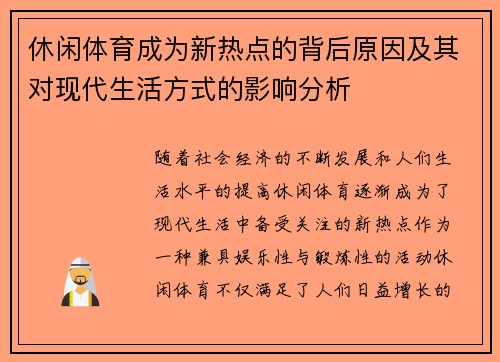 休闲体育成为新热点的背后原因及其对现代生活方式的影响分析

随着社会经济的不断发展和人们生活水平的提高休闲体育逐渐成为了现代生活中备受关注的新热点作为一种兼具娱乐性与锻炼性的活动休闲体育不仅满足了人们日益增长的